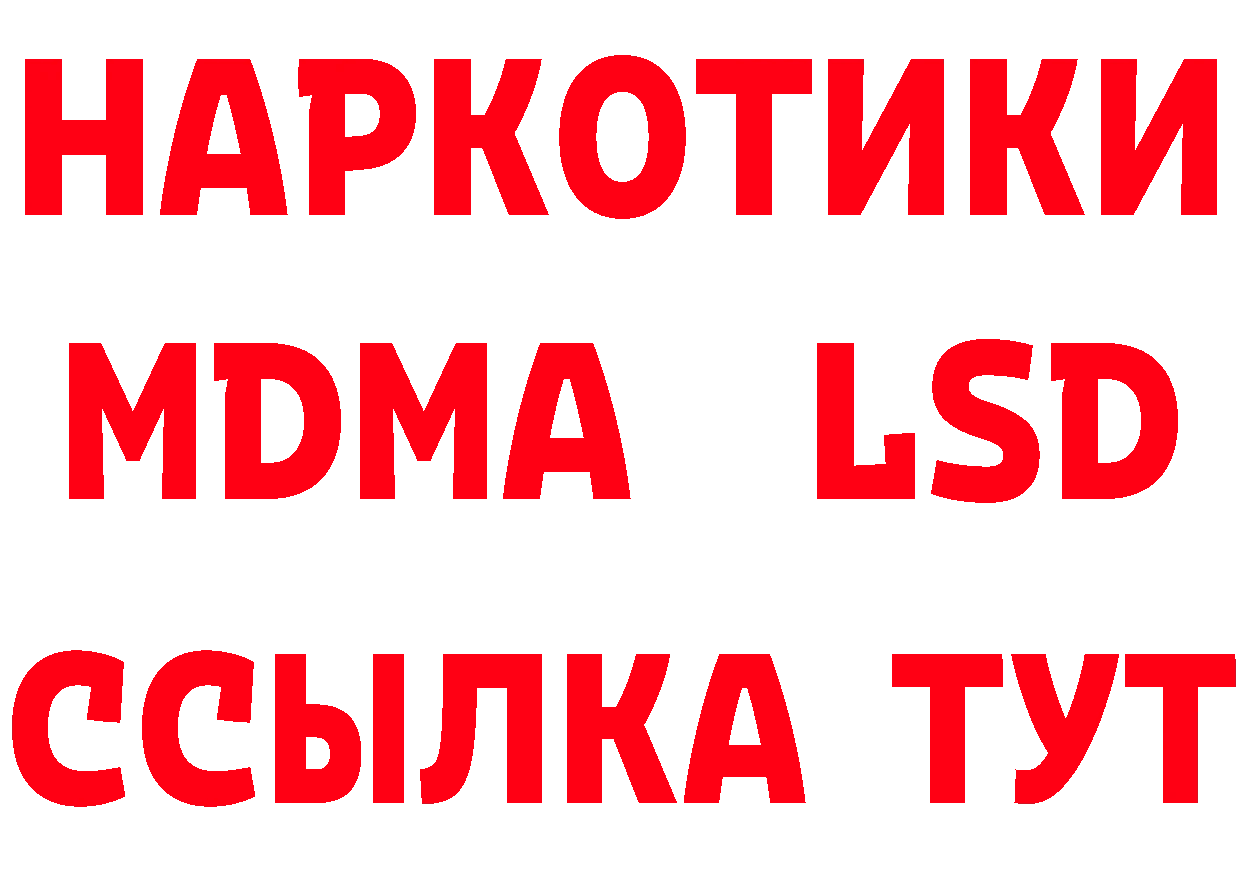 НАРКОТИКИ
MDMA LSD
ССЫЛКА ТУТ